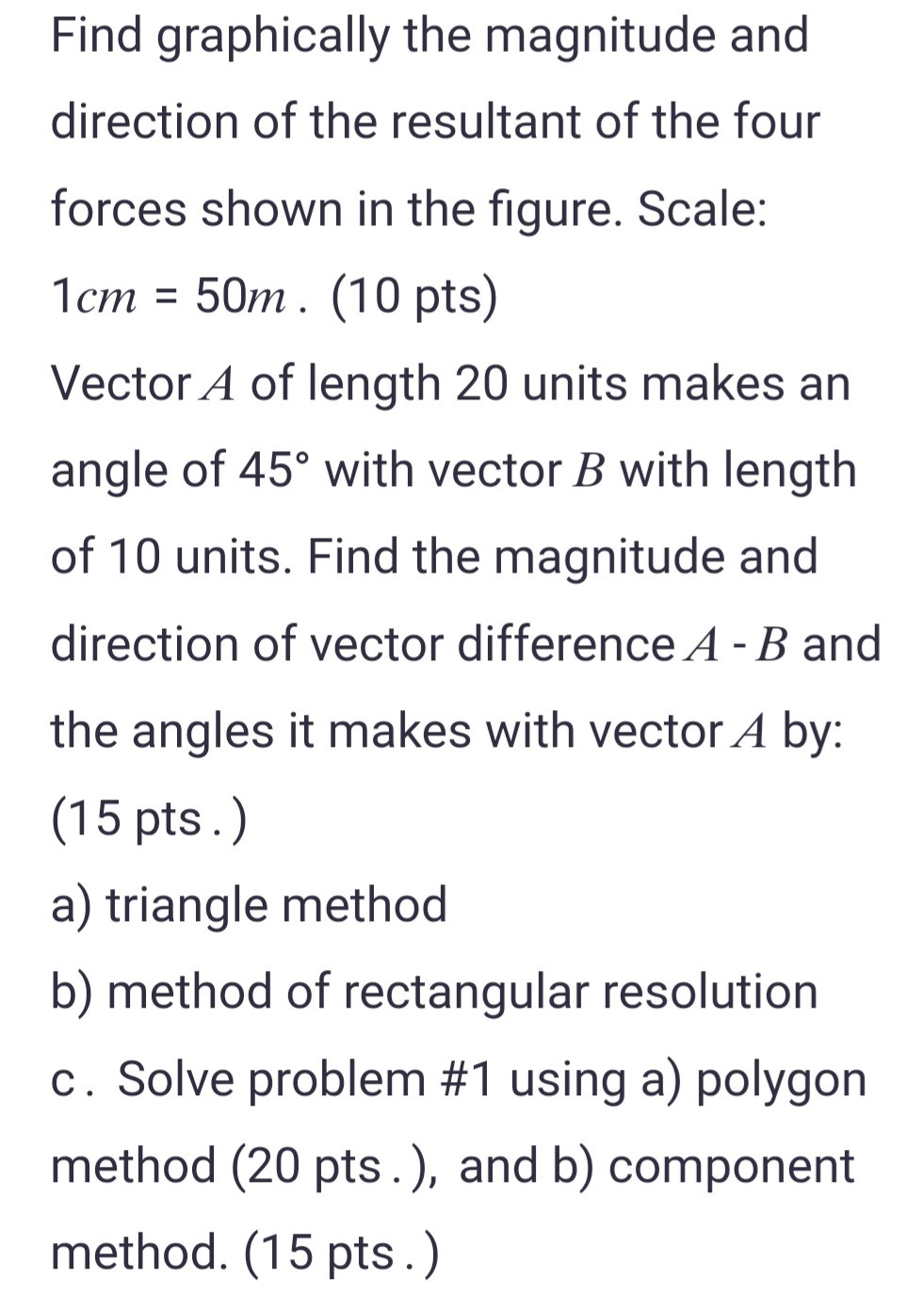 Find graphically the magnitude and direction of the resultant of the four forces shown in the figure. Scale: $1cm = 50m$. (10 pts)

Vector $A$ of length 20 units makes an angle of 45° with vector $B$ with length of 10 units. Find the magnitude and direction of vector difference $A - B$ and the angles it makes with vector $A$ by: (15 pts.)

a) triangle method

b) method of rectangular resolution

c. Solve problem #1 using a) polygon method (20 pts.), and b) component method. (15 pts.)